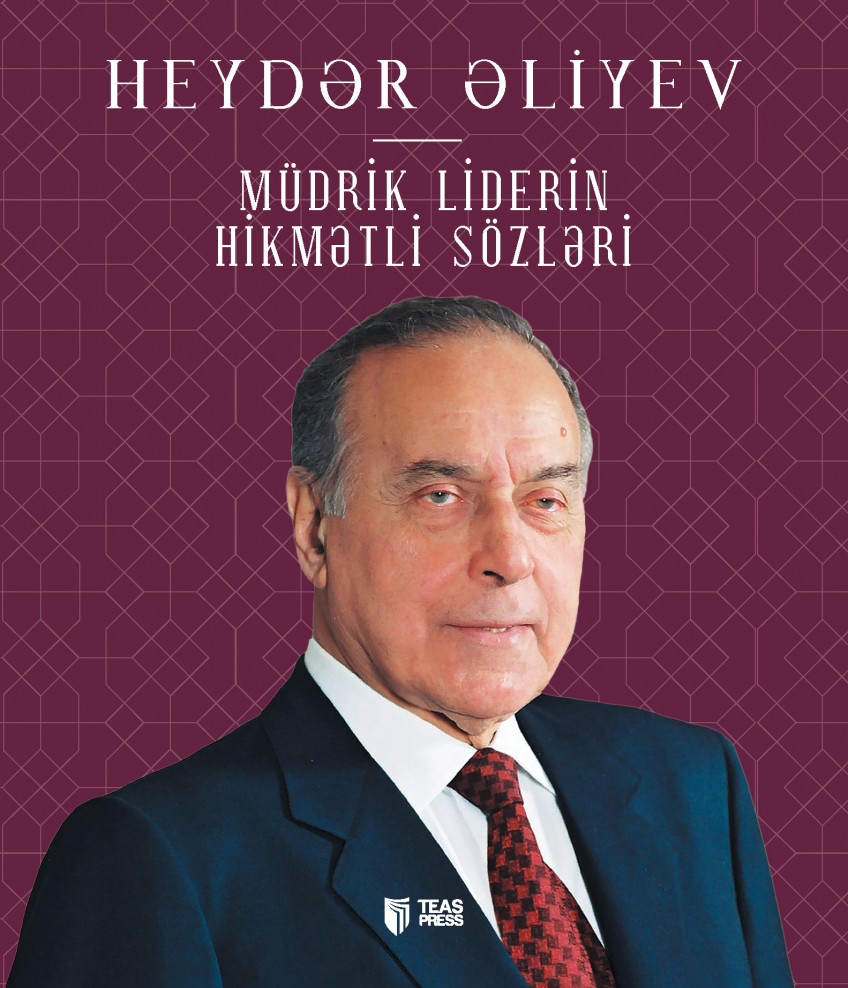 HEYDƏR ƏLİYEV

MÜDRİK LİDERİN HİKMƏTLİ SÖZLƏRİ

TEAS PRESS